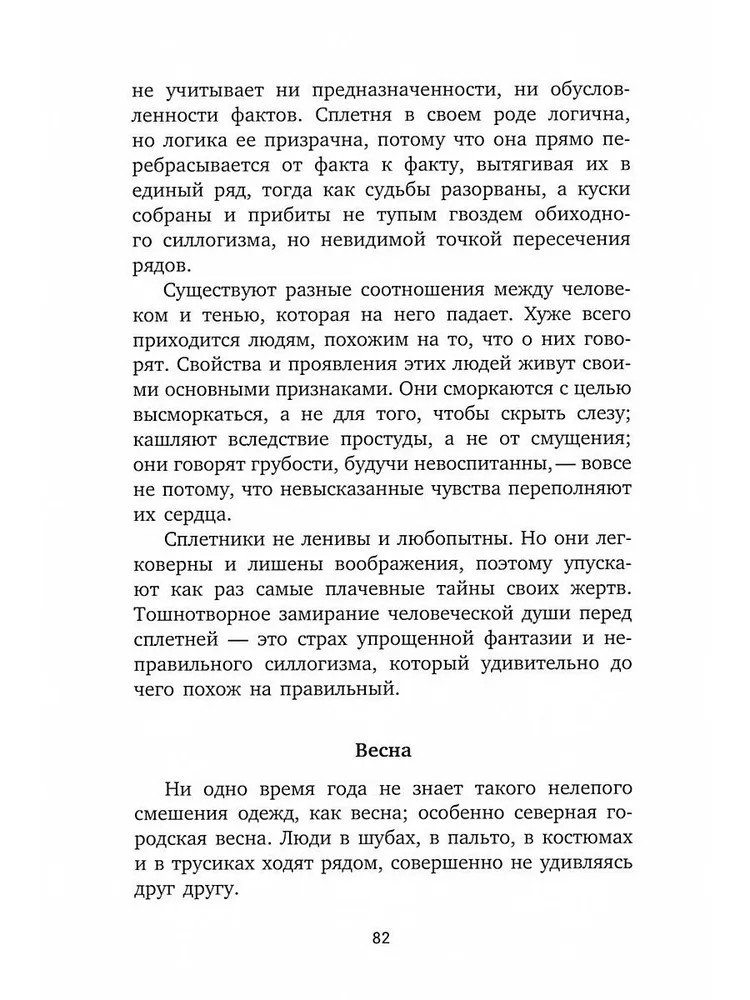 не учитывает ни предназначенности, ни обусловленности фактов. Сплетня в своем роде логична, но логика ее призрачна, потому что она прямо перебрасывается от факта к факту, вытягивая их в единый ряд, тогда как судьбы разорваны, а куски собраны и прибиты не тупым гвоздем обиходного силлогизма, но невидимой точкой пересечения рядов.

Существуют разные соотношения между человеком и тенью, которая на него падает. Хуже всего приходится людям, похожим на то, что о них говорят. Свойства и проявления этих людей живут своими основными признаками. Они сморкаются с целью высморкаться, а не для того, чтобы скрыть слезу; кашляют вследствие простуды, а не от смущения; они говорят грубости, будучи невоспитанны, — вовсе не потому, что невысказанные чувства переполняют их сердца.

Сплетники не ленивы и любопытны. Но они легковерны и лишены воображения, поэтому упускают как раз самые плачевные тайны своих жертв. Тошнотворное замирание человеческой души перед сплетней — это страх упрощенной фантазии и неправильного силлогизма, который удивительно до чего похож на правильный.

Весна

Ни одно время года не знает такого нелепого смешения одежд, как весна; особенно северная городская весна. Люди в шубах, в пальто, в костюмах и в трусиках ходят рядом, совершенно не удивляясь друг другу.

82